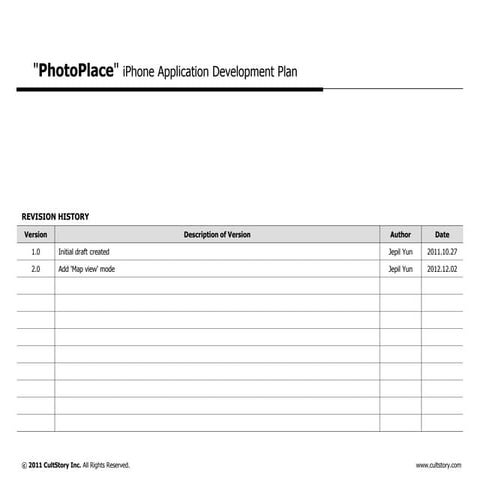 "PhotoPlace" iPhone Application Development Plan

REVISION HISTORY

| Version | Description of Version | Author | Date |
|---|---|---|---|
| 1.0 | Initial draft created | Jepil Yun | 2011.10.27 |
| 2.0 | Add 'Map view' mode | Jepil Yun | 2012.12.02 |
| | | | |
| | | | |
| | | | |
| | | | |
| | | | |
| | | | |
| | | | |
| | | | |
| | | | |

© 2011 CultStory Inc. All Rights Reserved.

www.cultstory.com